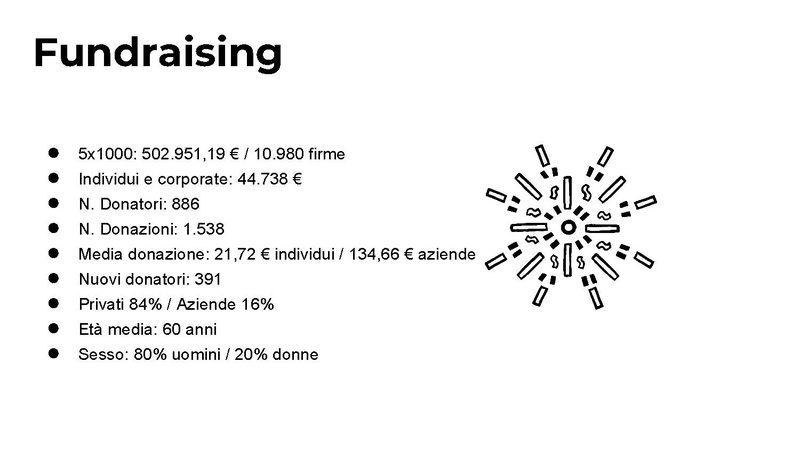 Fundraising

- 5x1000: 502.951,19 € / 10.980 firme
- Individui e corporate: 44.738 €
- N. Donatori: 886
- N. Donazioni: 1.538
- Media donazione: 21,72 € individui / 134,66 € aziende
- Nuovi donatori: 391
- Privati 84% / Aziende 16%
- Età media: 60 anni
- Sesso: 80% uomini / 20% donne